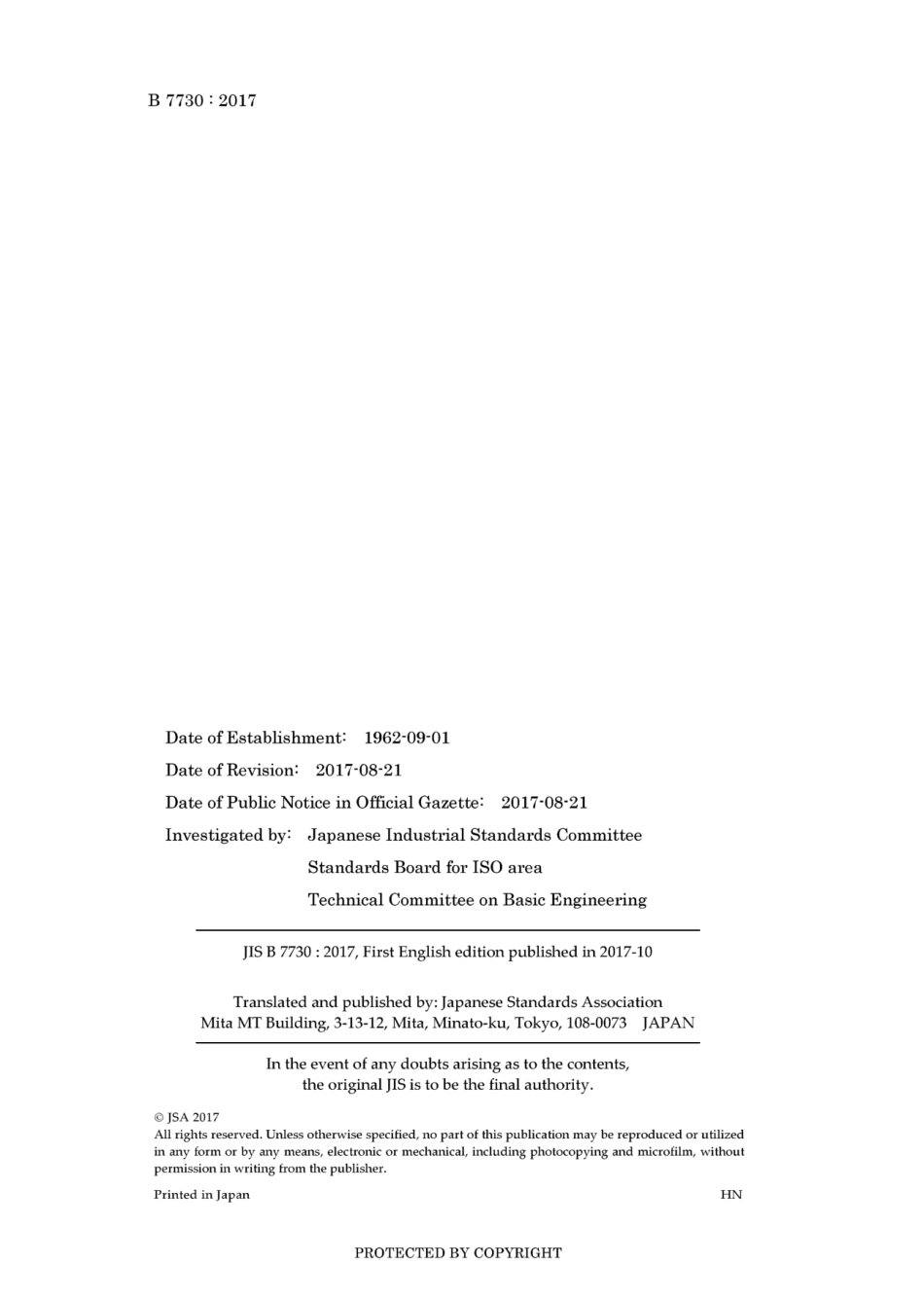 B 7730 : 2017

Date of Establishment: 1962-09-01

Date of Revision: 2017-08-21

Date of Public Notice in Official Gazette: 2017-08-21

Investigated by: Japanese Industrial Standards Committee
Standards Board for ISO area
Technical Committee on Basic Engineering

JIS B 7730 : 2017, First English edition published in 2017-10

Translated and published by: Japanese Standards Association
Mita MT Building, 3-13-12, Mita, Minato-ku, Tokyo, 108-0073 JAPAN

In the event of any doubts arising as to the contents, the original JIS is to be the final authority.

© JSA 2017
All rights reserved. Unless otherwise specified, no part of this publication may be reproduced or utilized in any form or by any means, electronic or mechanical, including photocopying and microfilm, without permission in writing from the publisher.

Printed in Japan HN

PROTECTED BY COPYRIGHT